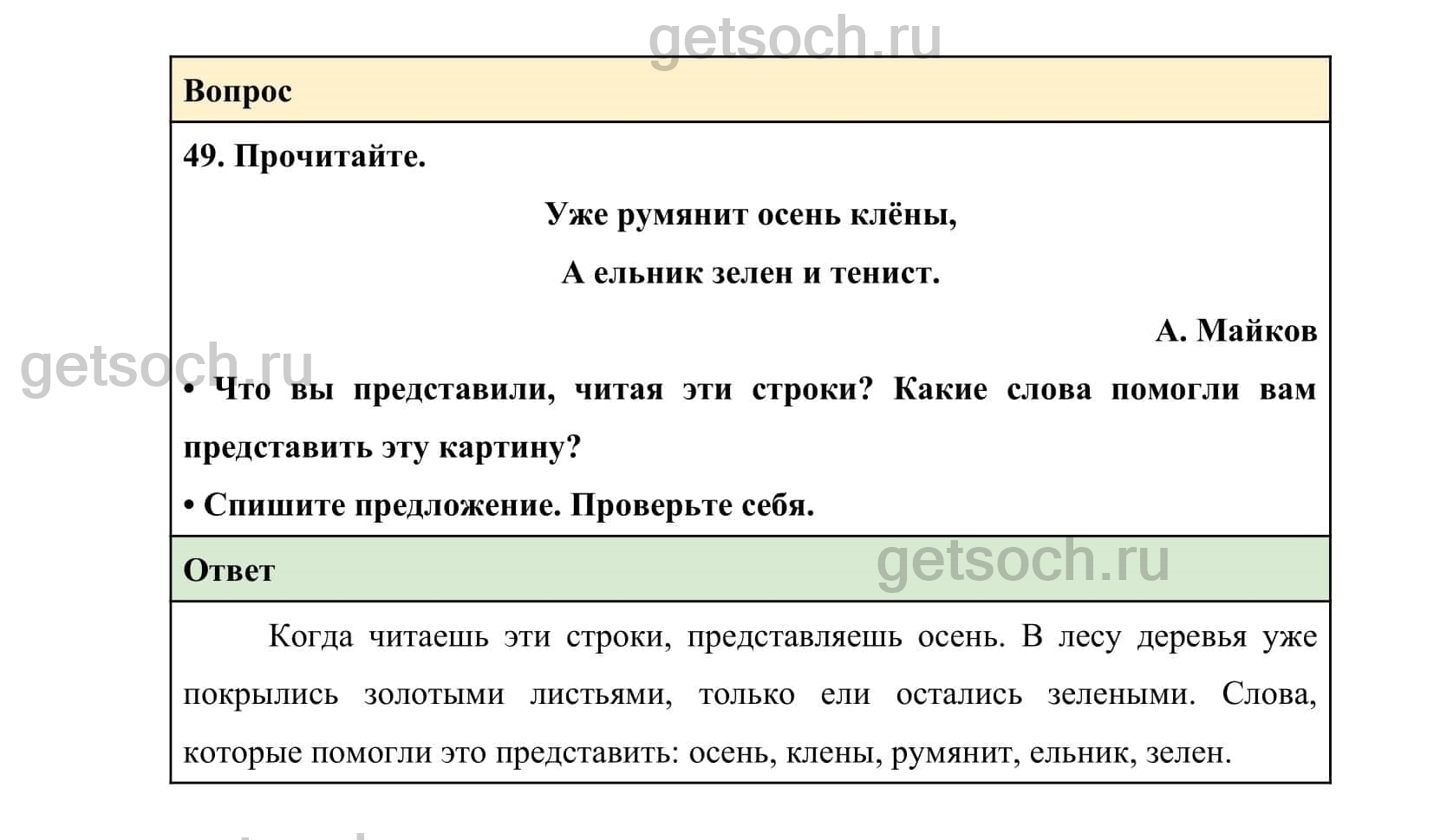 getsoch.ru

Вопрос

49. Прочитайте.

Уже румянит осень клёны,

А ельник зелен и тенист.

А. Майков

getsoch.ru

• Что вы представили, читая эти строки? Какие слова помогли вам представить эту картину?

• Спишите предложение. Проверьте себя.

Ответ

getsoch.ru

Когда читаешь эти строки, представляешь осень. В лесу деревья уже покрылись золотыми листьями, только ели остались зелеными. Слова, которые помогли это представить: осень, клены, румянит, ельник, зелен.